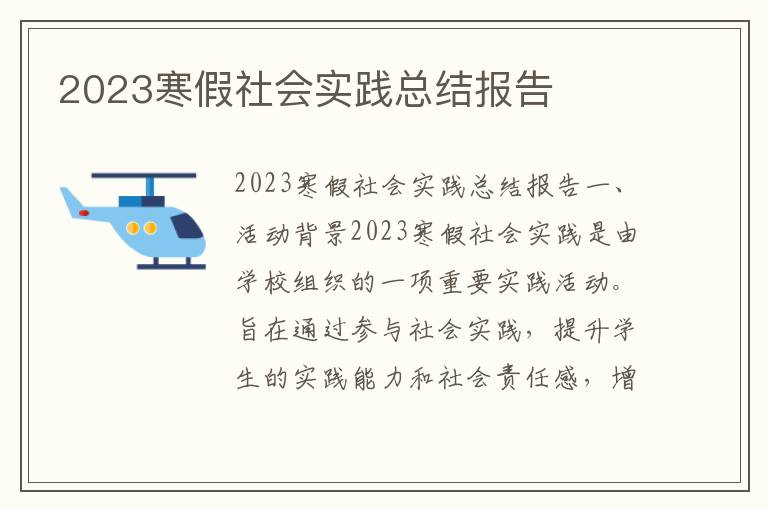 2023寒假社会实践总结报告

2023寒假社会实践总结报告一、活动背景2023寒假社会实践是由学校组织的一项重要实践活动。旨在通过参与社会实践，提升学生的实践能力和社会责任感，增